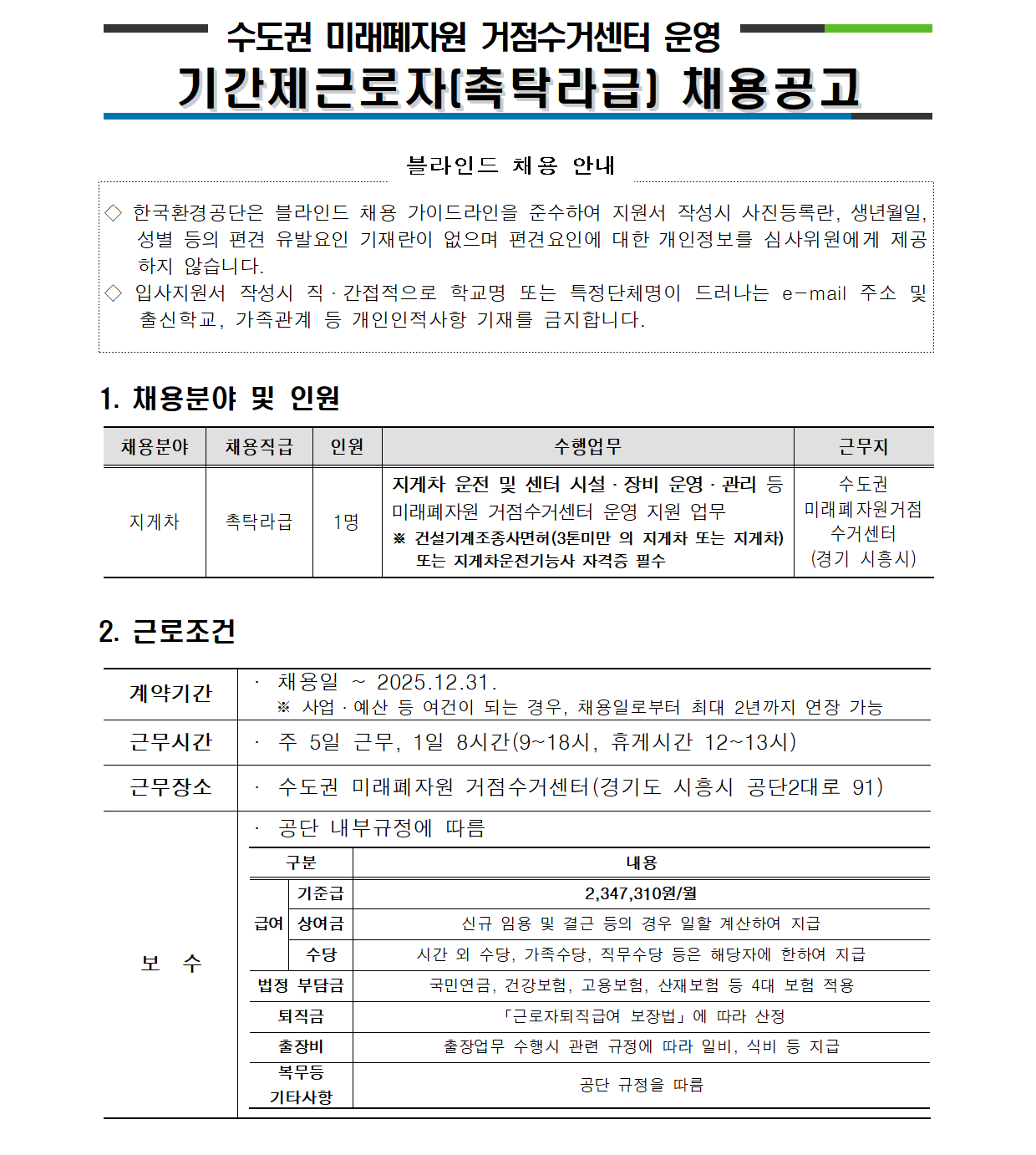 수도권 미래폐자원 거점수거센터 운영
기간제근로자(촉탁라급) 채용공고

블라인드 채용 안내

◇ 한국환경공단은 블라인드 채용 가이드라인을 준수하여 지원서 작성시 사진등록란, 생년월일, 성별 등의 편견 유발요인 기재란이 없으며 편견요인에 대한 개인정보를 심사위원에게 제공하지 않습니다.
◇ 입사지원서 작성시 직·간접적으로 학교명 또는 특정단체명이 드러나는 e-mail 주소 및 출신학교, 가족관계 등 개인인적사항 기재를 금지합니다.

1. 채용분야 및 인원

| 채용분야 | 채용직급 | 인원 | 수행업무 | 근무지 |
|---|---|---|---|---|
| 지게차 | 촉탁라급 | 1명 | 지게차 운전 및 센터 시설·장비 운영·관리 등 미래폐자원 거점수거센터 운영 지원 업무 ※ 건설기계조종사면허(3톤미만 의 지게차 또는 지게차) 또는 지게차운전기능사 자격증 필수 | 수도권 미래폐자원거점 수거센터 (경기 시흥시) |

2. 근로조건

| 계약기간 | · 채용일 ~ 2025.12.31. ※ 사업·예산 등 여건이 되는 경우, 채용일로부터 최대 2년까지 연장 가능 |
|---|---|
| 근무시간 | · 주 5일 근무, 1일 8시간(9~18시, 휴게시간 12~13시) |
| 근무장소 | · 수도권 미래폐자원 거점수거센터(경기도 시흥시 공단2대로 91) |
| 보 수 | · 공단 내부규정에 따름 |

| 구분 | | 내용 |
|---|---|---|
| 급여 | 기준급 | 2,347,310원/월 |
| 급여 | 상여금 | 신규 임용 및 결근 등의 경우 일할 계산하여 지급 |
| 급여 | 수당 | 시간 외 수당, 가족수당, 직무수당 등은 해당자에 한하여 지급 |
| 법정 부담금 | | 국민연금, 건강보험, 고용보험, 산재보험 등 4대 보험 적용 |
| 퇴직금 | | 「근로자퇴직급여 보장법」에 따라 산정 |
| 출장비 | | 출장업무 수행시 관련 규정에 따라 일비, 식비 등 지급 |
| 복무등 기타사항 | | 공단 규정을 따름 |